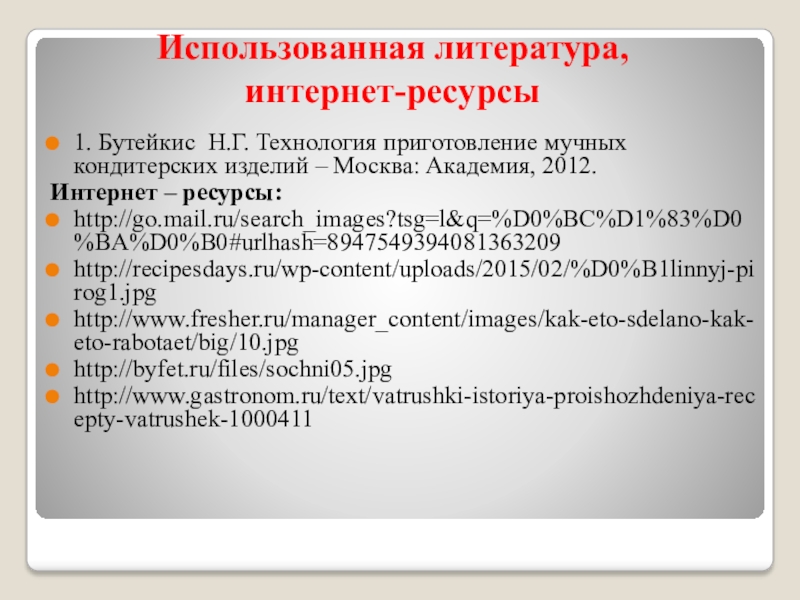 Использованная литература, интернет-ресурсы

• 1. Бутейкис Н.Г. Технология приготовление мучных кондитерских изделий – Москва: Академия, 2012.

Интернет – ресурсы:

• http://go.mail.ru/search_images?tsg=l&q=%D0%BC%D1%83%D0%BA%D0%B0#urlhash=8947549394081363209
• http://recipesdays.ru/wp-content/uploads/2015/02/%D0%B1linnyj-pirog1.jpg
• http://www.fresher.ru/manager_content/images/kak-eto-sdelano-kak-eto-rabotaet/big/10.jpg
• http://byfet.ru/files/sochni05.jpg
• http://www.gastronom.ru/text/vatrushki-istoriya-proishozhdeniya-recepty-vatrushek-1000411